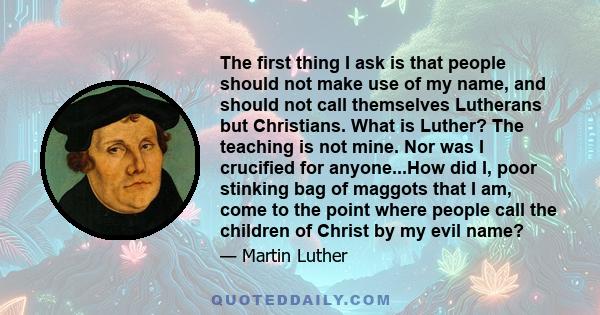 The first thing I ask is that people should not make use of my name, and should not call themselves Lutherans but Christians. What is Luther? The teaching is not mine. Nor was I crucified for anyone...How did I, poor stinking bag of maggots that I am, come to the point where people call the children of Christ by my evil name?

— Martin Luther

QUOTEDDAILY.COM